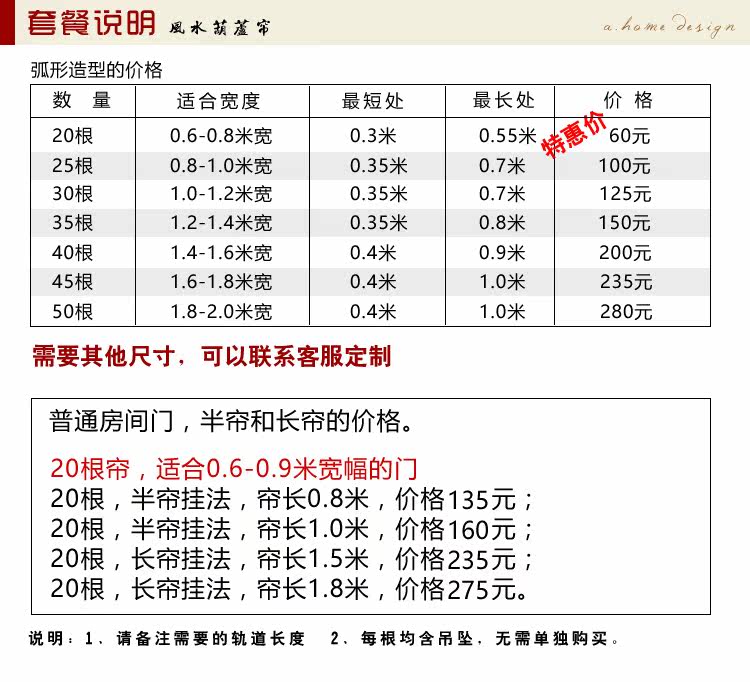 套餐说明 風水葫蘆帘 a.home design

弧形造型的价格

| 数 量 | 适合宽度 | 最短处 | 最长处 | 价 格 |
|---|---|---|---|---|
| 20根 | 0.6-0.8米宽 | 0.3米 | 0.55米 | 特惠价 60元 |
| 25根 | 0.8-1.0米宽 | 0.35米 | 0.7米 | 100元 |
| 30根 | 1.0-1.2米宽 | 0.35米 | 0.7米 | 125元 |
| 35根 | 1.2-1.4米宽 | 0.35米 | 0.8米 | 150元 |
| 40根 | 1.4-1.6米宽 | 0.4米 | 0.9米 | 200元 |
| 45根 | 1.6-1.8米宽 | 0.4米 | 1.0米 | 235元 |
| 50根 | 1.8-2.0米宽 | 0.4米 | 1.0米 | 280元 |

需要其他尺寸，可以联系客服定制

普通房间门，半帘和长帘的价格。

20根帘，适合0.6-0.9米宽幅的门
20根，半帘挂法，帘长0.8米，价格135元；
20根，半帘挂法，帘长1.0米，价格160元；
20根，长帘挂法，帘长1.5米，价格235元；
20根，长帘挂法，帘长1.8米，价格275元。

说明：1、请备注需要的轨道长度 2、每根均含吊坠，无需单独购买。